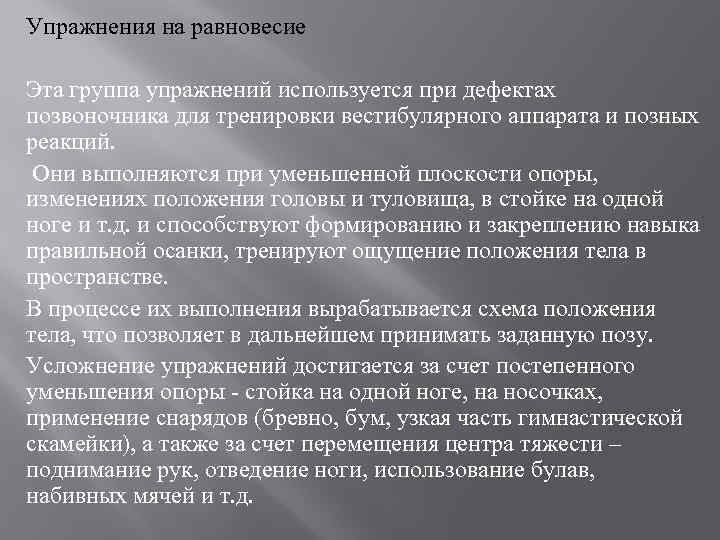 Упражнения на равновесие

Эта группа упражнений используется при дефектах позвоночника для тренировки вестибулярного аппарата и позных реакций.

Они выполняются при уменьшенной плоскости опоры, изменениях положения головы и туловища, в стойке на одной ноге и т.д. и способствуют формированию и закреплению навыка правильной осанки, тренируют ощущение положения тела в пространстве.

В процессе их выполнения вырабатывается схема положения тела, что позволяет в дальнейшем принимать заданную позу.

Усложнение упражнений достигается за счет постепенного уменьшения опоры - стойка на одной ноге, на носочках, применение снарядов (бревно, бум, узкая часть гимнастической скамейки), а также за счет перемещения центра тяжести – поднимание рук, отведение ноги, использование булав, набивных мячей и т.д.